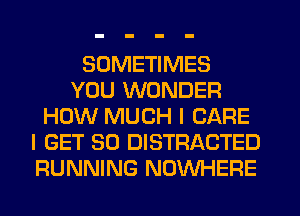 - - - -

SOMETIMES
YOU WONDER
HOW MUCH I CARE
I GET SO DISTRACTED
RUNNING NOWHERE